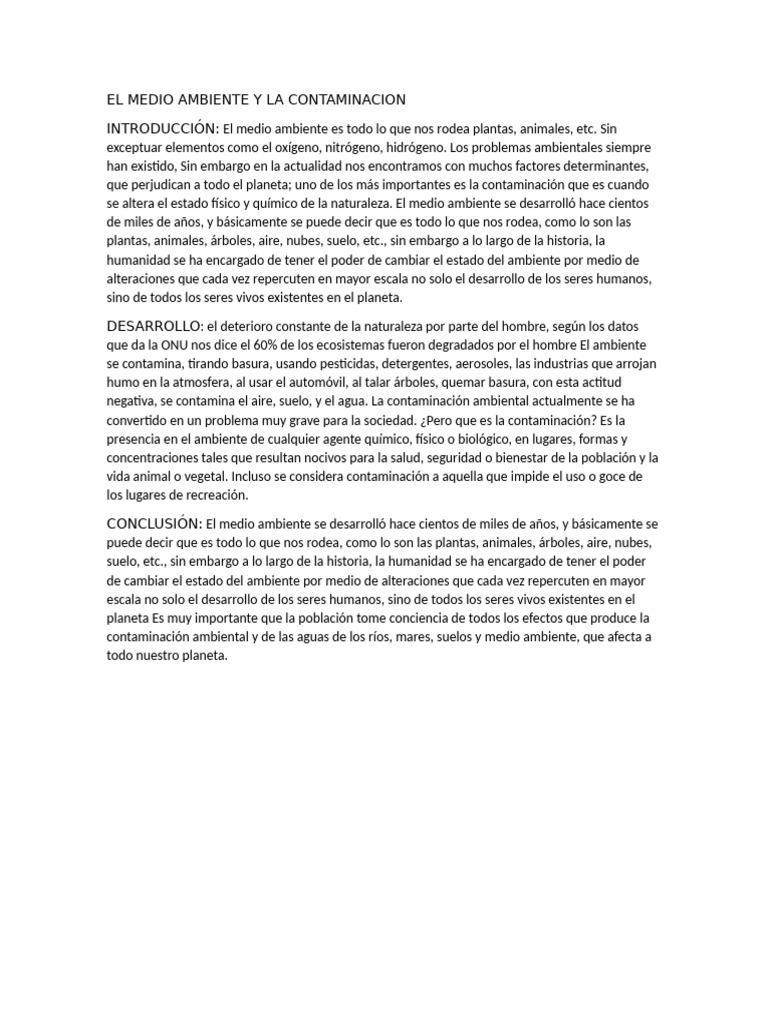 EL MEDIO AMBIENTE Y LA CONTAMINACION

INTRODUCCIÓN: El medio ambiente es todo lo que nos rodea plantas, animales, etc. Sin exceptuar elementos como el oxígeno, nitrógeno, hidrógeno. Los problemas ambientales siempre han existido, Sin embargo en la actualidad nos encontramos con muchos factores determinantes, que perjudican a todo el planeta; uno de los más importantes es la contaminación que es cuando se altera el estado físico y químico de la naturaleza. El medio ambiente se desarrolló hace cientos de miles de años, y básicamente se puede decir que es todo lo que nos rodea, como lo son las plantas, animales, árboles, aire, nubes, suelo, etc., sin embargo a lo largo de la historia, la humanidad se ha encargado de tener el poder de cambiar el estado del ambiente por medio de alteraciones que cada vez repercuten en mayor escala no solo el desarrollo de los seres humanos, sino de todos los seres vivos existentes en el planeta.

DESARROLLO: el deterioro constante de la naturaleza por parte del hombre, según los datos que da la ONU nos dice el 60% de los ecosistemas fueron degradados por el hombre El ambiente se contamina, tirando basura, usando pesticidas, detergentes, aerosoles, las industrias que arrojan humo en la atmosfera, al usar el automóvil, al talar árboles, quemar basura, con esta actitud negativa, se contamina el aire, suelo, y el agua. La contaminación ambiental actualmente se ha convertido en un problema muy grave para la sociedad. ¿Pero que es la contaminación? Es la presencia en el ambiente de cualquier agente químico, físico o biológico, en lugares, formas y concentraciones tales que resultan nocivos para la salud, seguridad o bienestar de la población y la vida animal o vegetal. Incluso se considera contaminación a aquella que impide el uso o goce de los lugares de recreación.

CONCLUSIÓN: El medio ambiente se desarrolló hace cientos de miles de años, y básicamente se puede decir que es todo lo que nos rodea, como lo son las plantas, animales, árboles, aire, nubes, suelo, etc., sin embargo a lo largo de la historia, la humanidad se ha encargado de tener el poder de cambiar el estado del ambiente por medio de alteraciones que cada vez repercuten en mayor escala no solo el desarrollo de los seres humanos, sino de todos los seres vivos existentes en el planeta Es muy importante que la población tome conciencia de todos los efectos que produce la contaminación ambiental y de las aguas de los ríos, mares, suelos y medio ambiente, que afecta a todo nuestro planeta.